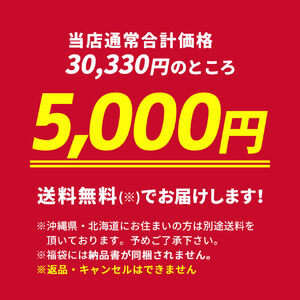 当店通常合計価格
30,330円のところ

5,000円

送料無料(※)でお届けします!

※沖縄県・北海道にお住まいの方は別途送料を頂いております。予めご了承下さい。
※福袋には納品書が同梱されません。
※返品・キャンセルはできません